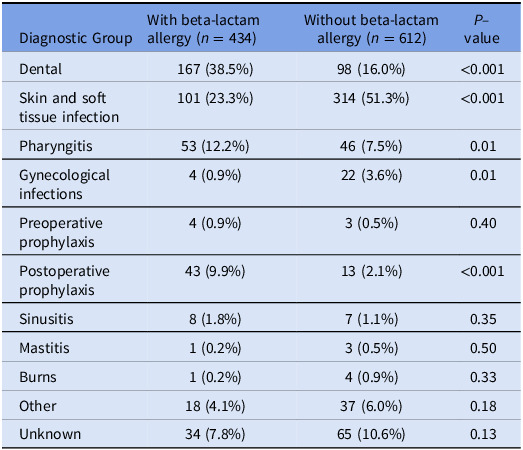 | Diagnostic Group | With beta-lactam allergy (n = 434) | Without beta-lactam allergy (n = 612) | P–value |
|---|---|---|---|
| Dental | 167 (38.5%) | 98 (16.0%) | <0.001 |
| Skin and soft tissue infection | 101 (23.3%) | 314 (51.3%) | <0.001 |
| Pharyngitis | 53 (12.2%) | 46 (7.5%) | 0.01 |
| Gynecological infections | 4 (0.9%) | 22 (3.6%) | 0.01 |
| Preoperative prophylaxis | 4 (0.9%) | 3 (0.5%) | 0.40 |
| Postoperative prophylaxis | 43 (9.9%) | 13 (2.1%) | <0.001 |
| Sinusitis | 8 (1.8%) | 7 (1.1%) | 0.35 |
| Mastitis | 1 (0.2%) | 3 (0.5%) | 0.50 |
| Burns | 1 (0.2%) | 4 (0.9%) | 0.33 |
| Other | 18 (4.1%) | 37 (6.0%) | 0.18 |
| Unknown | 34 (7.8%) | 65 (10.6%) | 0.13 |